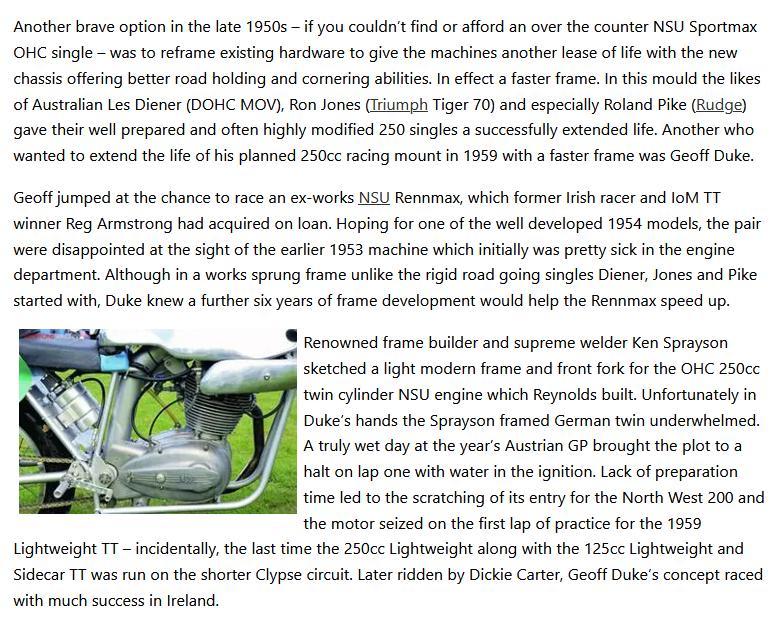 Another brave option in the late 1950s – if you couldn't find or afford an over the counter NSU Sportmax OHC single – was to reframe existing hardware to give the machines another lease of life with the new chassis offering better road holding and cornering abilities. In effect a faster frame. In this mould the likes of Australian Les Diener (DOHC MOV), Ron Jones (Triumph Tiger 70) and especially Roland Pike (Rudge) gave their well prepared and often highly modified 250 singles a successfully extended life. Another who wanted to extend the life of his planned 250cc racing mount in 1959 with a faster frame was Geoff Duke.

Geoff jumped at the chance to race an ex-works NSU Rennmax, which former Irish racer and IoM TT winner Reg Armstrong had acquired on loan. Hoping for one of the well developed 1954 models, the pair were disappointed at the sight of the earlier 1953 machine which initially was pretty sick in the engine department. Although in a works sprung frame unlike the rigid road going singles Diener, Jones and Pike started with, Duke knew a further six years of frame development would help the Rennmax speed up.

Renowned frame builder and supreme welder Ken Sprayson sketched a light modern frame and front fork for the OHC 250cc twin cylinder NSU engine which Reynolds built. Unfortunately in Duke's hands the Sprayson framed German twin underwhelmed. A truly wet day at the year's Austrian GP brought the plot to a halt on lap one with water in the ignition. Lack of preparation time led to the scratching of its entry for the North West 200 and the motor seized on the first lap of practice for the 1959 Lightweight TT – incidentally, the last time the 250cc Lightweight along with the 125cc Lightweight and Sidecar TT was run on the shorter Clypse circuit. Later ridden by Dickie Carter, Geoff Duke's concept raced with much success in Ireland.